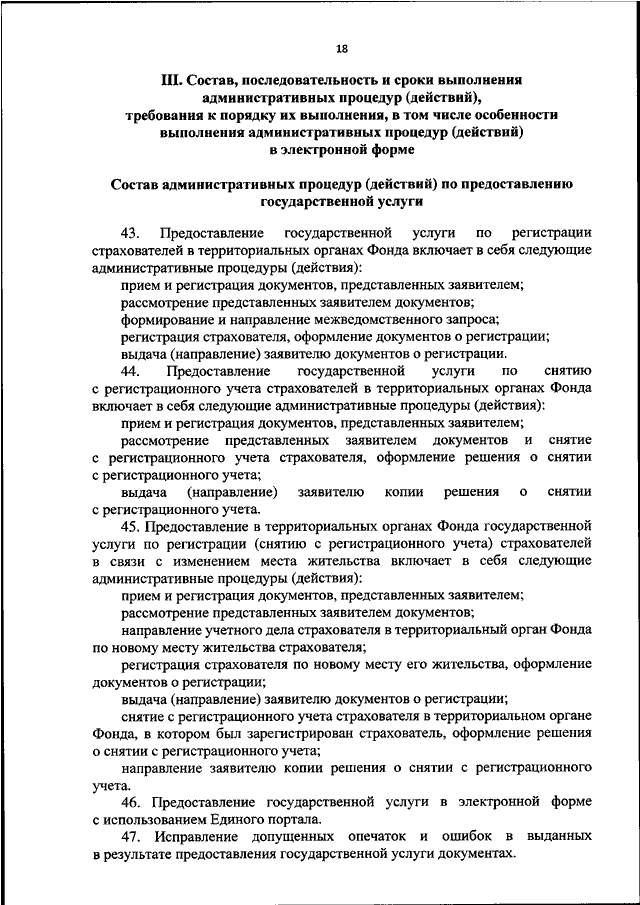 18

III. Состав, последовательность и сроки выполнения административных процедур (действий), требования к порядку их выполнения, в том числе особенности выполнения административных процедур (действий) в электронной форме

Состав административных процедур (действий) по предоставлению государственной услуги

43. Предоставление государственной услуги по регистрации страхователей в территориальных органах Фонда включает в себя следующие административные процедуры (действия):

прием и регистрация документов, представленных заявителем;

рассмотрение представленных заявителем документов;

формирование и направление межведомственного запроса;

регистрация страхователя, оформление документов о регистрации;

выдача (направление) заявителю документов о регистрации.

44. Предоставление государственной услуги по снятию с регистрационного учета страхователей в территориальных органах Фонда включает в себя следующие административные процедуры (действия):

прием и регистрация документов, представленных заявителем;

рассмотрение представленных заявителем документов и снятие с регистрационного учета страхователя, оформление решения о снятии с регистрационного учета;

выдача (направление) заявителю копии решения о снятии с регистрационного учета.

45. Предоставление в территориальных органах Фонда государственной услуги по регистрации (снятию с регистрационного учета) страхователей в связи с изменением места жительства включает в себя следующие административные процедуры (действия):

прием и регистрация документов, представленных заявителем;

рассмотрение представленных заявителем документов;

направление учетного дела страхователя в территориальный орган Фонда по новому месту жительства страхователя;

регистрация страхователя по новому месту его жительства, оформление документов о регистрации;

выдача (направление) заявителю документов о регистрации;

снятие с регистрационного учета страхователя в территориальном органе Фонда, в котором был зарегистрирован страхователь, оформление решения о снятии с регистрационного учета;

направление заявителю копии решения о снятии с регистрационного учета.

46. Предоставление государственной услуги в электронной форме с использованием Единого портала.

47. Исправление допущенных опечаток и ошибок в выданных в результате предоставления государственной услуги документах.